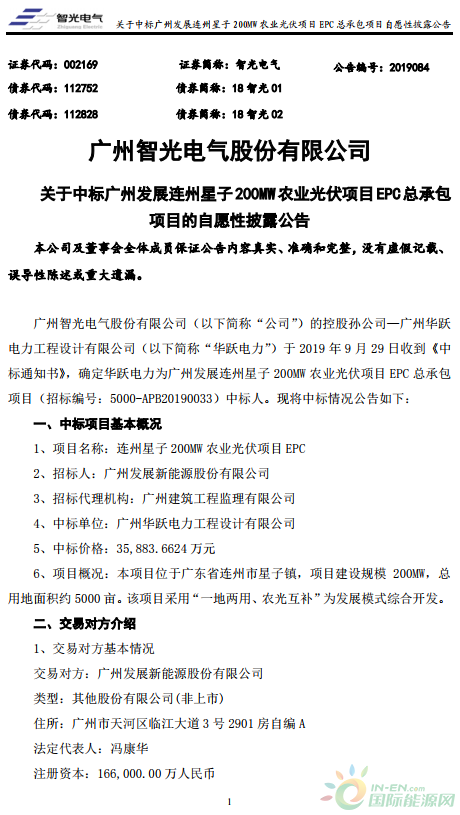 智光电气
Zhiguang Electric

关于中标广州发展连州星子 200MW 农业光伏项目 EPC 总承包项目自愿性披露公告

证券代码：002169 证券简称：智光电气 公告编号：2019084
债券代码：112752 债券简称：18 智光 01
债券代码：112828 债券简称：18 智光 02

广州智光电气股份有限公司

关于中标广州发展连州星子 200MW 农业光伏项目 EPC 总承包项目的自愿性披露公告

本公司及董事会全体成员保证公告内容真实、准确和完整，没有虚假记载、误导性陈述或重大遗漏。

广州智光电气股份有限公司（以下简称“公司”）的控股孙公司—广州华跃电力工程设计有限公司（以下简称“华跃电力”）于 2019 年 9 月 29 日收到《中标通知书》，确定华跃电力为广州发展连州星子 200MW 农业光伏项目 EPC 总承包项目（招标编号：5000-APB20190033）中标人。现将中标情况公告如下：

一、中标项目基本概况

1、项目名称：连州星子 200MW 农业光伏项目 EPC

2、招标人：广州发展新能源股份有限公司

3、招标代理机构：广州建筑工程监理有限公司

4、中标单位：广州华跃电力工程设计有限公司

5、中标价格：35,883.6624 万元

6、项目概况：本项目位于广东省连州市星子镇，项目建设规模 200MW，总用地面积约 5000 亩。该项目采用“一地两用、农光互补”为发展模式综合开发。

二、交易对方介绍

1、交易对方基本情况

交易对方：广州发展新能源股份有限公司

类型：其他股份有限公司(非上市)

住所：广州市天河区临江大道 3 号 2901 房自编 A

法定代表人：冯康华

注册资本：166,000.00 万人民币

1

IN-EN.com
国际能源网